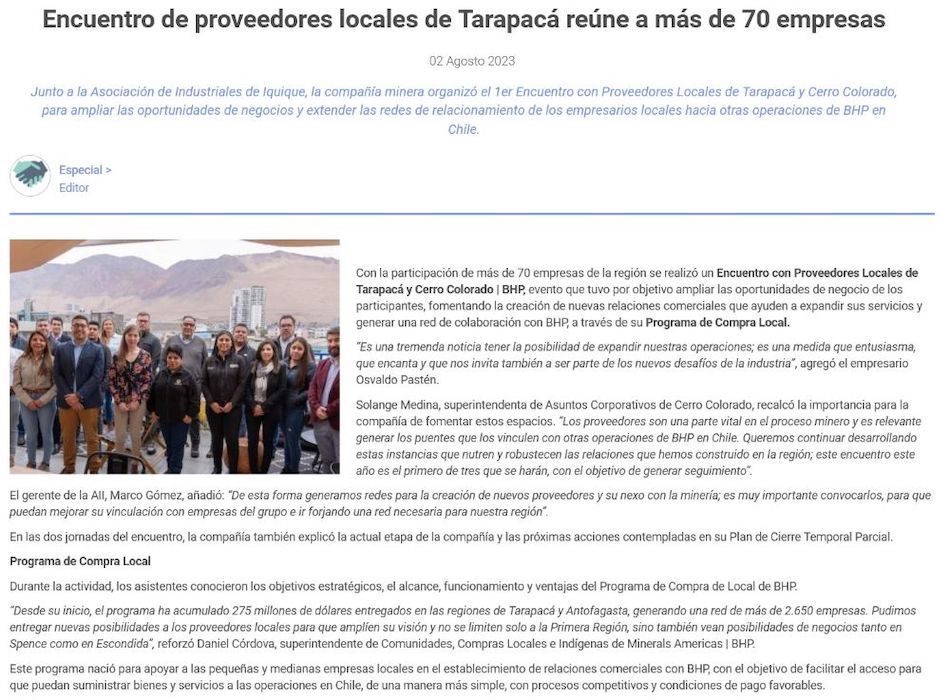 Encuentro de proveedores locales de Tarapacá reúne a más de 70 empresas

02 Agosto 2023

Junto a la Asociación de Industriales de Iquique, la compañía minera organizó el 1er Encuentro con Proveedores Locales de Tarapacá y Cerro Colorado, para ampliar las oportunidades de negocios y extender las redes de relacionamiento de los empresarios locales hacia otras operaciones de BHP en Chile.

Especial >
Editor

Con la participación de más de 70 empresas de la región se realizó un Encuentro con Proveedores Locales de Tarapacá y Cerro Colorado | BHP, evento que tuvo por objetivo ampliar las oportunidades de negocio de los participantes, fomentando la creación de nuevas relaciones comerciales que ayuden a expandir sus servicios y generar una red de colaboración con BHP, a través de su Programa de Compra Local.

"Es una tremenda noticia tener la posibilidad de expandir nuestras operaciones; es una medida que entusiasma, que encanta y que nos invita también a ser parte de los nuevos desafíos de la industria", agregó el empresario Osvaldo Pastén.

Solange Medina, superintendenta de Asuntos Corporativos de Cerro Colorado, recalcó la importancia para la compañía de fomentar estos espacios. "Los proveedores son una parte vital en el proceso minero y es relevante generar los puentes que los vinculen con otras operaciones de BHP en Chile. Queremos continuar desarrollando estas instancias que nutren y robustecen las relaciones que hemos construido en la región; este encuentro este año es el primero de tres que se harán, con el objetivo de generar seguimiento".

El gerente de la AII, Marco Gómez, añadió: "De esta forma generamos redes para la creación de nuevos proveedores y su nexo con la minería; es muy importante convocarlos, para que puedan mejorar su vinculación con empresas del grupo e ir forjando una red necesaria para nuestra región".

En las dos jornadas del encuentro, la compañía también explicó la actual etapa de la compañía y las próximas acciones contempladas en su Plan de Cierre Temporal Parcial.

Programa de Compra Local

Durante la actividad, los asistentes conocieron los objetivos estratégicos, el alcance, funcionamiento y ventajas del Programa de Compra de Local de BHP.

"Desde su inicio, el programa ha acumulado 275 millones de dólares entregados en las regiones de Tarapacá y Antofagasta, generando una red de más de 2.650 empresas. Pudimos entregar nuevas posibilidades a los proveedores locales para que amplíen su visión y no se limiten solo a la Primera Región, sino también vean posibilidades de negocios tanto en Spence como en Escondida", reforzó Daniel Córdova, superintendente de Comunidades, Compras Locales e Indígenas de Minerals Americas | BHP.

Este programa nació para apoyar a las pequeñas y medianas empresas locales en el establecimiento de relaciones comerciales con BHP, con el objetivo de facilitar el acceso para que puedan suministrar bienes y servicios a las operaciones en Chile, de una manera más simple, con procesos competitivos y condiciones de pago favorables.